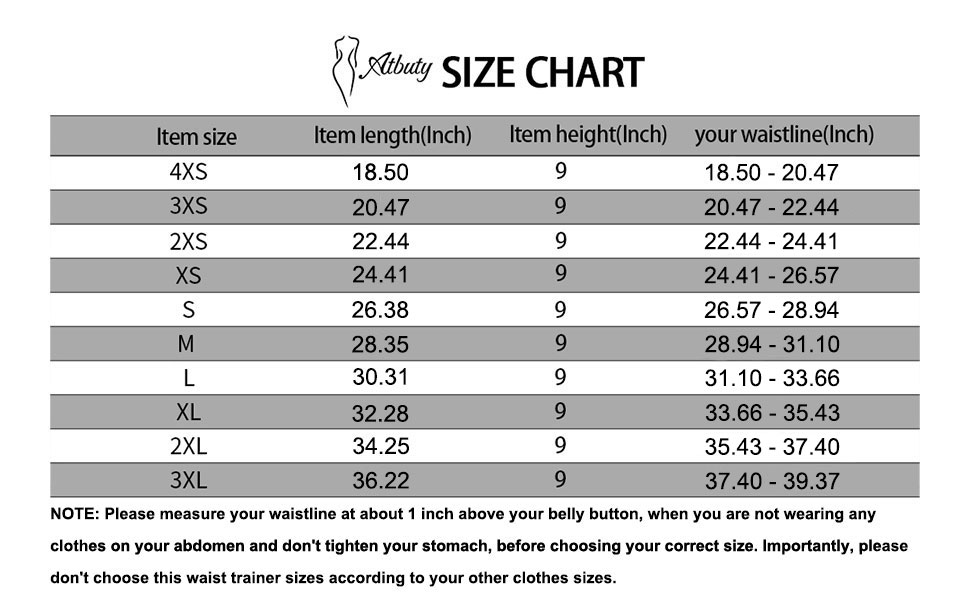 Atbuty SIZE CHART

| Item size | Item length(Inch) | Item height(Inch) | your waistline(Inch) |
|---|---|---|---|
| 4XS | 18.50 | 9 | 18.50 - 20.47 |
| 3XS | 20.47 | 9 | 20.47 - 22.44 |
| 2XS | 22.44 | 9 | 22.44 - 24.41 |
| XS | 24.41 | 9 | 24.41 - 26.57 |
| S | 26.38 | 9 | 26.57 - 28.94 |
| M | 28.35 | 9 | 28.94 - 31.10 |
| L | 30.31 | 9 | 31.10 - 33.66 |
| XL | 32.28 | 9 | 33.66 - 35.43 |
| 2XL | 34.25 | 9 | 35.43 - 37.40 |
| 3XL | 36.22 | 9 | 37.40 - 39.37 |

NOTE: Please measure your waistline at about 1 inch above your belly button, when you are not wearing any clothes on your abdomen and don't tighten your stomach, before choosing your correct size. Importantly, please don't choose this waist trainer sizes according to your other clothes sizes.